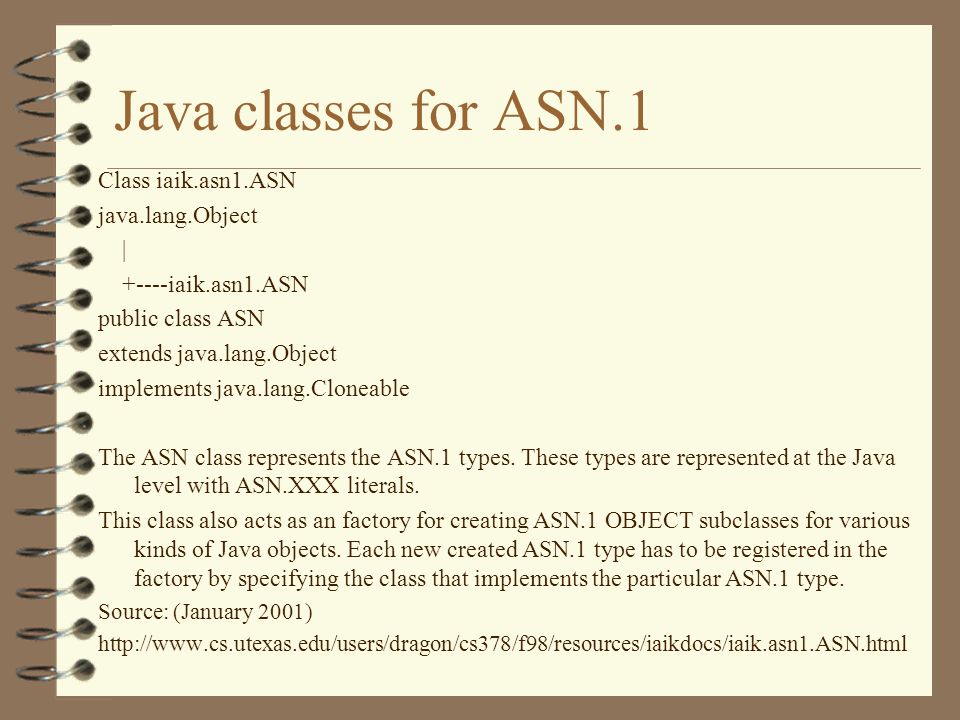 Java classes for ASN.1

Class iaik.asn1.ASN

java.lang.Object

|

+----iaik.asn1.ASN

public class ASN

extends java.lang.Object

implements java.lang.Cloneable

The ASN class represents the ASN.1 types. These types are represented at the Java level with ASN.XXX literals.

This class also acts as an factory for creating ASN.1 OBJECT subclasses for various kinds of Java objects. Each new created ASN.1 type has to be registered in the factory by specifying the class that implements the particular ASN.1 type.

Source: (January 2001)

http://www.cs.utexas.edu/users/dragon/cs378/f98/resources/iaikdocs/iaik.asn1.ASN.html